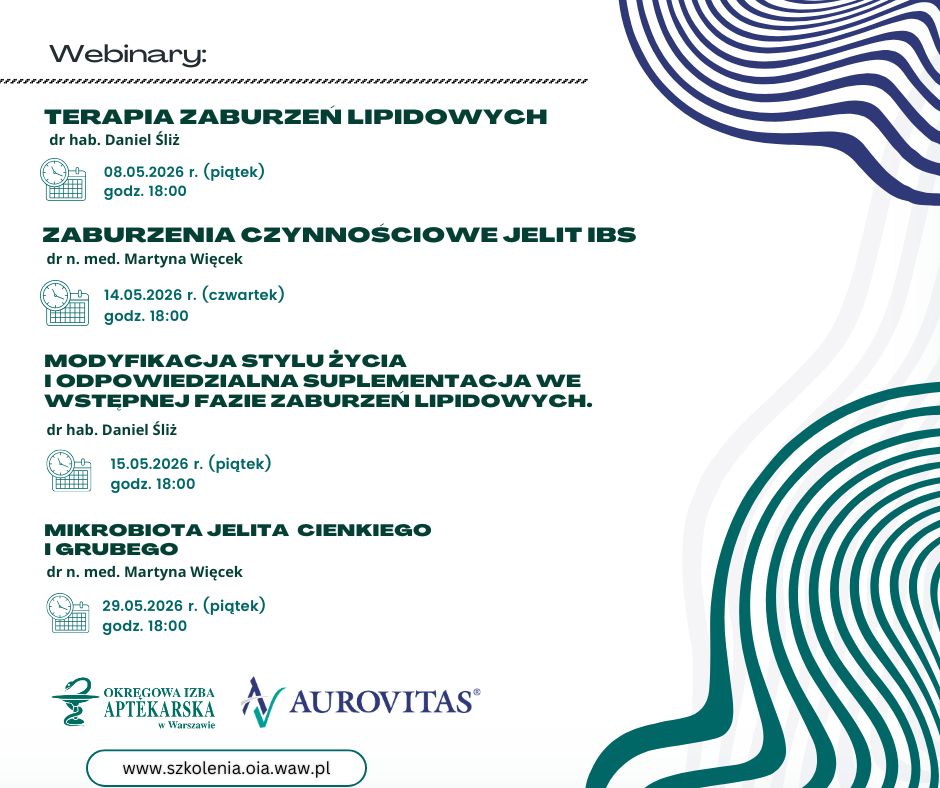 Webinary:

TERAPIA ZABURZEŃ LIPIDOWYCH
dr hab. Daniel Śliż
08.05.2026 r. (piątek)
godz. 18:00

ZABURZENIA CZYNNOŚCIOWE JELIT IBS
dr n. med. Martyna Więcek
14.05.2026 r. (czwartek)
godz. 18:00

MODYFIKACJA STYLU ŻYCIA I ODPOWIEDZIALNA SUPLEMENTACJA WE WSTĘPNEJ FAZIE ZABURZEŃ LIPIDOWYCH.
dr hab. Daniel Śliż
15.05.2026 r. (piątek)
godz. 18:00

MIKROBIOTA JELITA CIENKIEGO I GRUBEGO
dr n. med. Martyna Więcek
29.05.2026 r. (piątek)
godz. 18:00

OKRĘGOWA IZBA APTEKARSKA w Warszawie
AUROVITAS®

www.szkolenia.oia.waw.pl